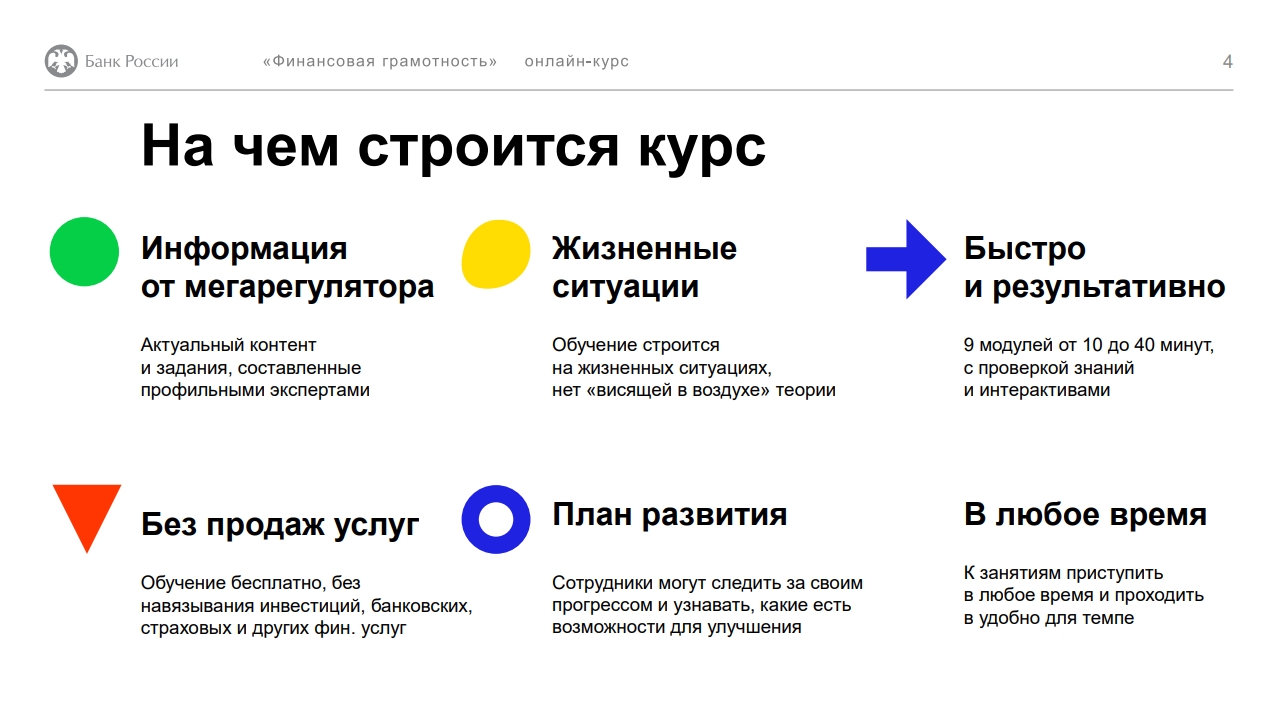 Банк России «Финансовая грамотность» онлайн-курс 4

На чем строится курс

Информация от мегарегулятора

Актуальный контент и задания, составленные профильными экспертами

Жизненные ситуации

Обучение строится на жизненных ситуациях, нет «висящей в воздухе» теории

Быстро и результативно

9 модулей от 10 до 40 минут, с проверкой знаний и интерактивами

Без продаж услуг

Обучение бесплатно, без навязывания инвестиций, банковских, страховых и других фин. услуг

План развития

Сотрудники могут следить за своим прогрессом и узнавать, какие есть возможности для улучшения

В любое время

К занятиям приступить в любое время и проходить в удобно для темпе